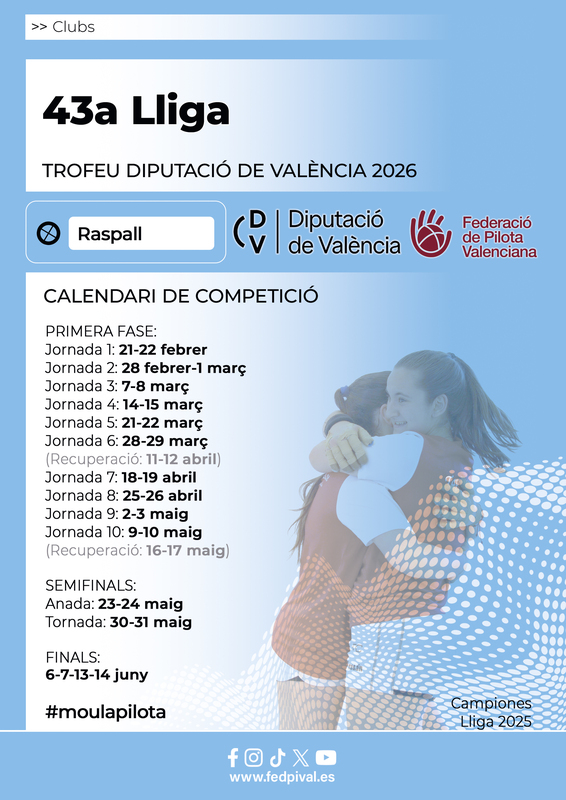 >> Clubs

43a Lliga

TROFEU DIPUTACIÓ DE VALÈNCIA 2026

Raspall

DV Diputació de València

Federació de Pilota Valenciana

CALENDARI DE COMPETICIÓ

PRIMERA FASE:
Jornada 1: 21-22 febrer
Jornada 2: 28 febrer-1 març
Jornada 3: 7-8 març
Jornada 4: 14-15 març
Jornada 5: 21-22 març
Jornada 6: 28-29 març
(Recuperació: 11-12 abril)
Jornada 7: 18-19 abril
Jornada 8: 25-26 abril
Jornada 9: 2-3 maig
Jornada 10: 9-10 maig
(Recuperació: 16-17 maig)

SEMIFINALS:
Anada: 23-24 maig
Tornada: 30-31 maig

FINALS:
6-7-13-14 juny

#moulapilota

Campiones
Lliga 2025

www.fedpival.es